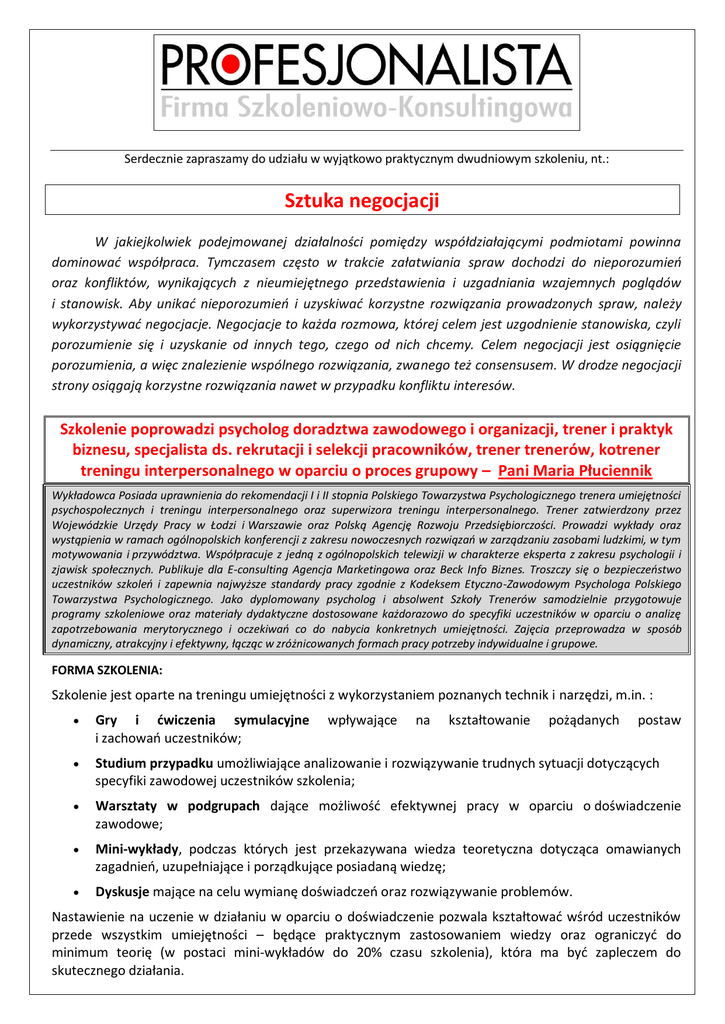 PROFESJONALISTA
Firma Szkoleniowo-Konsultingowa

Serdecznie zapraszamy do udziału w wyjątkowo praktycznym dwudniowym szkoleniu, nt.:

Sztuka negocjacji

W jakiejkolwiek podejmowanej działalności pomiędzy współdziałającymi podmiotami powinna dominować współpraca. Tymczasem często w trakcie załatwiania spraw dochodzi do nieporozumień oraz konfliktów, wynikających z nieumiejętnego przedstawienia i uzgadniania wzajemnych poglądów i stanowisk. Aby unikać nieporozumień i uzyskiwać korzystne rozwiązania prowadzonych spraw, należy wykorzystywać negocjacje. Negocjacje to każda rozmowa, której celem jest uzgodnienie stanowiska, czyli porozumienie się i uzyskanie od innych tego, czego od nich chcemy. Celem negocjacji jest osiągnięcie porozumienia, a więc znalezienie wspólnego rozwiązania, zwanego też consensusem. W drodze negocjacji strony osiągają korzystne rozwiązania nawet w przypadku konfliktu interesów.

Szkolenie poprowadzi psycholog doradztwa zawodowego i organizacji, trener i praktyk biznesu, specjalista ds. rekrutacji i selekcji pracowników, trener trenerów, kotrener treningu interpersonalnego w oparciu o proces grupowy – Pani Maria Płuciennik

Wykładowca Posiada uprawnienia do rekomendacji I i II stopnia Polskiego Towarzystwa Psychologicznego trenera umiejętności psychospołecznych i treningu interpersonalnego oraz superwizora treningu interpersonalnego. Trener zatwierdzony przez Wojewódzkie Urzędy Pracy w Łodzi i Warszawie oraz Polską Agencję Rozwoju Przedsiębiorczości. Prowadzi wykłady oraz wystąpienia w ramach ogólnopolskich konferencji z zakresu nowoczesnych rozwiązań w zarządzaniu zasobami ludzkimi, w tym motywowania i przywództwa. Współpracuje z jedną z ogólnopolskich telewizji w charakterze eksperta z zakresu psychologii i zjawisk społecznych. Publikuje dla E-consulting Agencja Marketingowa oraz Beck Info Biznes. Troszczy się o bezpieczeństwo uczestników szkoleń i zapewnia najwyższe standardy pracy zgodnie z Kodeksem Etyczno-Zawodowym Psychologa Polskiego Towarzystwa Psychologicznego. Jako dyplomowany psycholog i absolwent Szkoły Trenerów samodzielnie przygotowuje programy szkoleniowe oraz materiały dydaktyczne dostosowane każdorazowo do specyfiki uczestników w oparciu o analizę zapotrzebowania merytorycznego i oczekiwań co do nabycia konkretnych umiejętności. Zajęcia przeprowadza w sposób dynamiczny, atrakcyjny i efektywny, łącząc w zróżnicowanych formach pracy potrzeby indywidualne i grupowe.

FORMA SZKOLENIA:

Szkolenie jest oparte na treningu umiejętności z wykorzystaniem poznanych technik i narzędzi, m.in. :

• Gry i ćwiczenia symulacyjne wpływające na kształtowanie pożądanych postaw i zachowań uczestników;
• Studium przypadku umożliwiające analizowanie i rozwiązywanie trudnych sytuacji dotyczących specyfiki zawodowej uczestników szkolenia;
• Warsztaty w podgrupach dające możliwość efektywnej pracy w oparciu o doświadczenie zawodowe;
• Mini-wykłady, podczas których jest przekazywana wiedza teoretyczna dotycząca omawianych zagadnień, uzupełniające i porządkujące posiadaną wiedzę;
• Dyskusje mające na celu wymianę doświadczeń oraz rozwiązywanie problemów.

Nastawienie na uczenie w działaniu w oparciu o doświadczenie pozwala kształtować wśród uczestników przede wszystkim umiejętności – będące praktycznym zastosowaniem wiedzy oraz ograniczyć do minimum teorię (w postaci mini-wykładów do 20% czasu szkolenia), która ma być zapleczem do skutecznego działania.